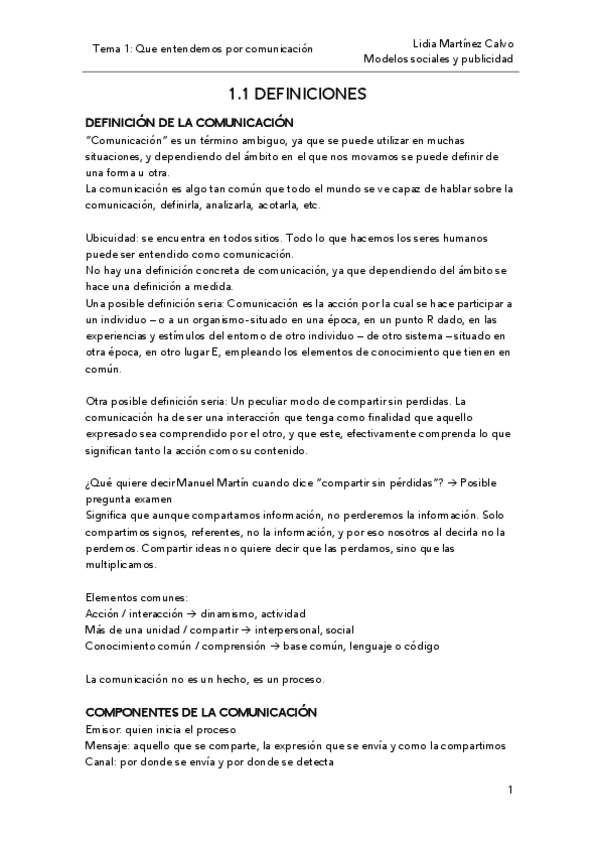 Tema 1: Que entendemos por comunicación

Lidia Martínez Calvo
Modelos sociales y publicidad

1.1 DEFINICIONES

DEFINICIÓN DE LA COMUNICACIÓN

"Comunicación" es un término ambiguo, ya que se puede utilizar en muchas situaciones, y dependiendo del ámbito en el que nos movamos se puede definir de una forma u otra.
La comunicación es algo tan común que todo el mundo se ve capaz de hablar sobre la comunicación, definirla, analizarla, acotarla, etc.

Ubicuidad: se encuentra en todos sitios. Todo lo que hacemos los seres humanos puede ser entendido como comunicación.
No hay una definición concreta de comunicación, ya que dependiendo del ámbito se hace una definición a medida.
Una posible definición seria: Comunicación es la acción por la cual se hace participar a un individuo – o a un organismo-situado en una época, en un punto R dado, en las experiencias y estímulos del entorno de otro individuo – de otro sistema – situado en otra época, en otro lugar E, empleando los elementos de conocimiento que tienen en común.

Otra posible definición seria: Un peculiar modo de compartir sin perdidas. La comunicación ha de ser una interacción que tenga como finalidad que aquello expresado sea comprendido por el otro, y que este, efectivamente comprenda lo que significan tanto la acción como su contenido.

¿Qué quiere decir Manuel Martín cuando dice "compartir sin pérdidas"? → Posible pregunta examen
Significa que aunque compartamos información, no perderemos la información. Solo compartimos signos, referentes, no la información, y por eso nosotros al decirla no la perdemos. Compartir ideas no quiere decir que las perdamos, sino que las multiplicamos.

Elementos comunes:
Acción / interacción → dinamismo, actividad
Más de una unidad / compartir → interpersonal, social
Conocimiento común / comprensión → base común, lenguaje o código

La comunicación no es un hecho, es un proceso.

COMPONENTES DE LA COMUNICACIÓN

Emisor: quien inicia el proceso
Mensaje: aquello que se comparte, la expresión que se envía y como la compartimos
Canal: por donde se envía y por donde se detecta

1